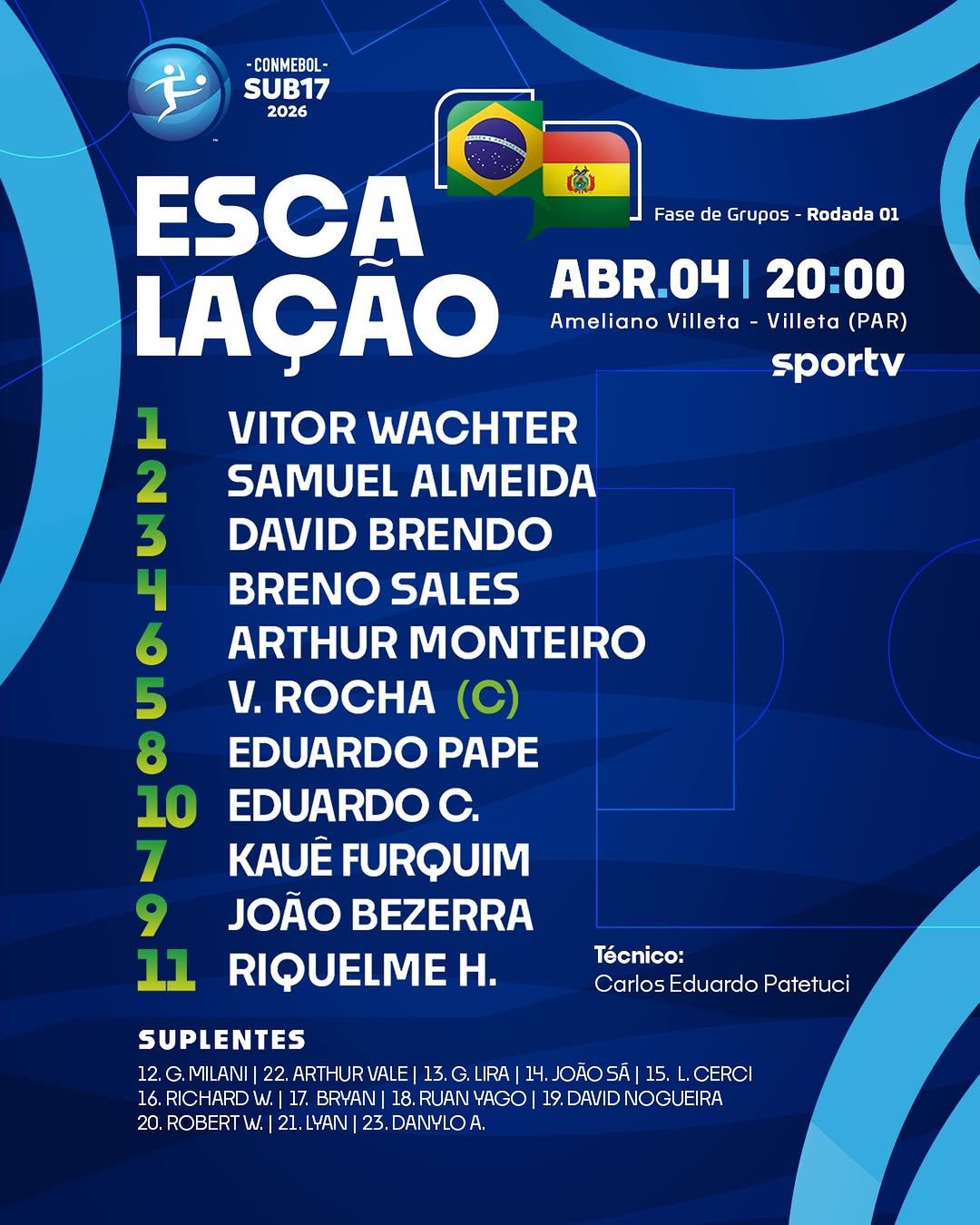 - CONMEBOL -
SUB17
2026

ESCA
LAÇÃO

Fase de Grupos - Rodada 01

ABR.04 | 20:00
Ameliano Villeta - Villeta (PAR)

sportv

1 VITOR WACHTER
2 SAMUEL ALMEIDA
3 DAVID BRENDO
4 BRENO SALES
6 ARTHUR MONTEIRO
5 V. ROCHA (C)
8 EDUARDO PAPE
10 EDUARDO C.
7 KAUÊ FURQUIM
9 JOÃO BEZERRA
11 RIQUELME H.

Técnico:
Carlos Eduardo Patetuci

SUPLENTES
12. G. MILANI | 22. ARTHUR VALE | 13. G. LIRA | 14. JOÃO SÁ | 15. L. CERCI
16. RICHARD W. | 17. BRYAN | 18. RUAN YAGO | 19. DAVID NOGUEIRA
20. ROBERT W. | 21. LYAN | 23. DANYLO A.